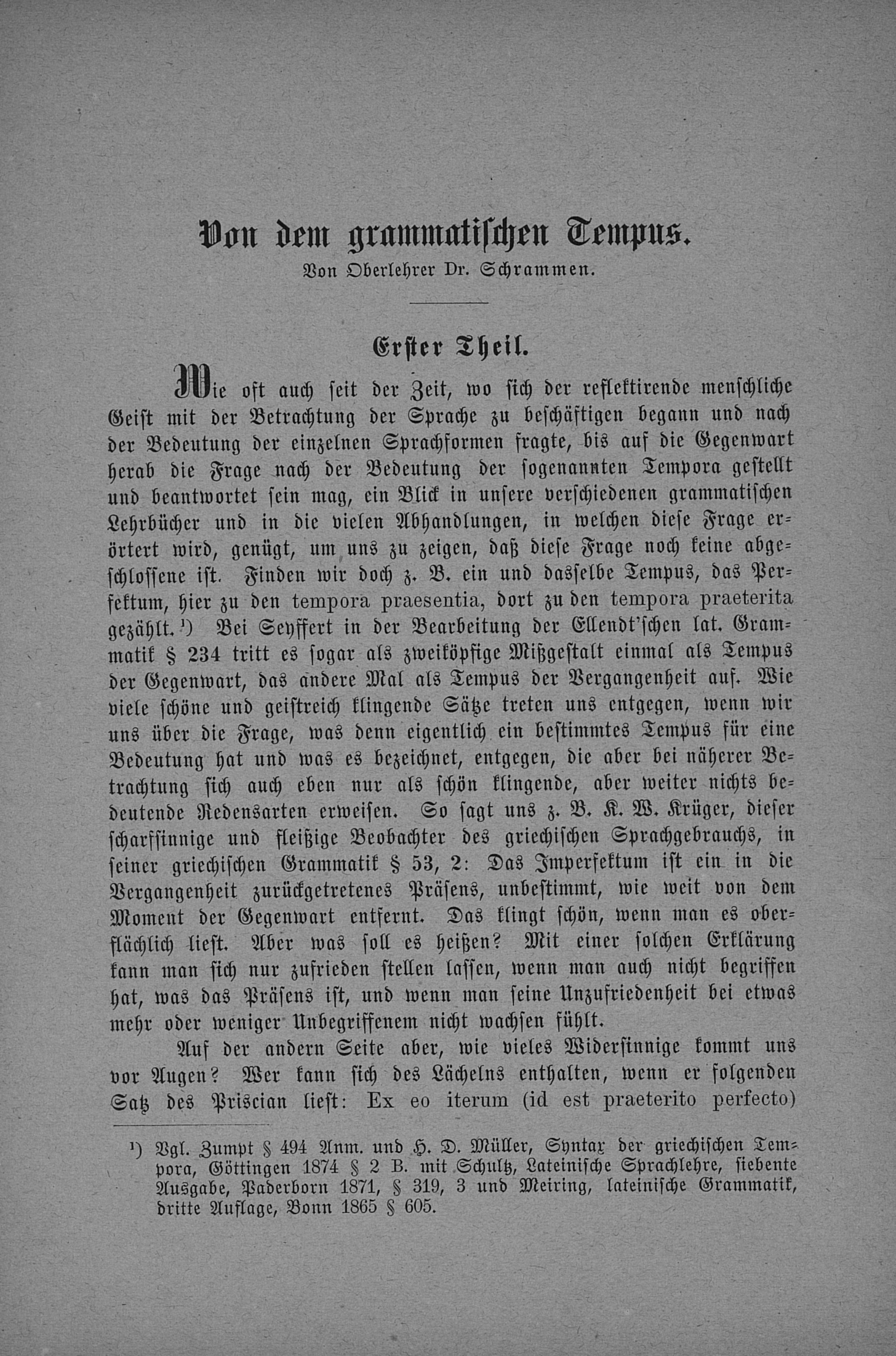 Von dem grammatischen Tempus.
Von Oberlehrer Dr. Schrammen.

Erster Theil.

Wie oft auch seit der Zeit, wo sich der reflektirende menschliche Geist mit der Betrachtung der Sprache zu beschäftigen begann und nach der Bedeutung der einzelnen Sprachformen fragte, bis auf die Gegenwart herab die Frage nach der Bedeutung der sogenannten Tempora gestellt und beantwortet sein mag, ein Blick in unsere verschiedenen grammatischen Lehrbücher und in die vielen Abhandlungen, in welchen diese Frage erörtert wird, genügt, um uns zu zeigen, daß diese Frage noch keine abgeschlossene ist. Finden wir doch z. B. ein und dasselbe Tempus, das Perfektum, hier zu den tempora praesentia, dort zu den tempora praeterita gezählt.¹) Bei Seyffert in der Bearbeitung der Ellendt'schen lat. Grammatik § 234 tritt es sogar als zweiköpfige Mißgestalt einmal als Tempus der Gegenwart, das andere Mal als Tempus der Vergangenheit auf. Wie viele schöne und geistreich klingende Sätze treten uns entgegen, wenn wir uns über die Frage, was denn eigentlich ein bestimmtes Tempus für eine Bedeutung hat und was es bezeichnet, entgegen, die aber bei näherer Betrachtung sich auch eben nur als schön klingende, aber weiter nichts bedeutende Redensarten erweisen. So sagt uns z. B. K. W. Krüger, dieser scharfsinnige und fleißige Beobachter des griechischen Sprachgebrauchs, in seiner griechischen Grammatik § 53, 2: Das Imperfektum ist ein in die Vergangenheit zurückgetretenes Präsens, unbestimmt, wie weit von dem Moment der Gegenwart entfernt. Das klingt schön, wenn man es oberflächlich liest. Aber was soll es heißen? Mit einer solchen Erklärung kann man sich nur zufrieden stellen lassen, wenn man auch nicht begriffen hat, was das Präsens ist, und wenn man seine Unzufriedenheit bei etwas mehr oder weniger Unbegriffenem nicht wachsen fühlt.

Auf der andern Seite aber, wie vieles Widersinnige kommt uns vor Augen? Wer kann sich des Lächelns enthalten, wenn er folgenden Satz des Priscian liest: Ex eo iterum (id est praeterito perfecto)

¹) Vgl. Zumpt § 494 Anm. und H. D. Müller, Syntax der griechischen Tempora, Göttingen 1874 § 2 B. mit Schultz, Lateinische Sprachlehre, siebente Ausgabe, Paderborn 1871, § 319, 3 und Meiring, lateinische Grammatik, dritte Auflage, Bonn 1865 § 605.